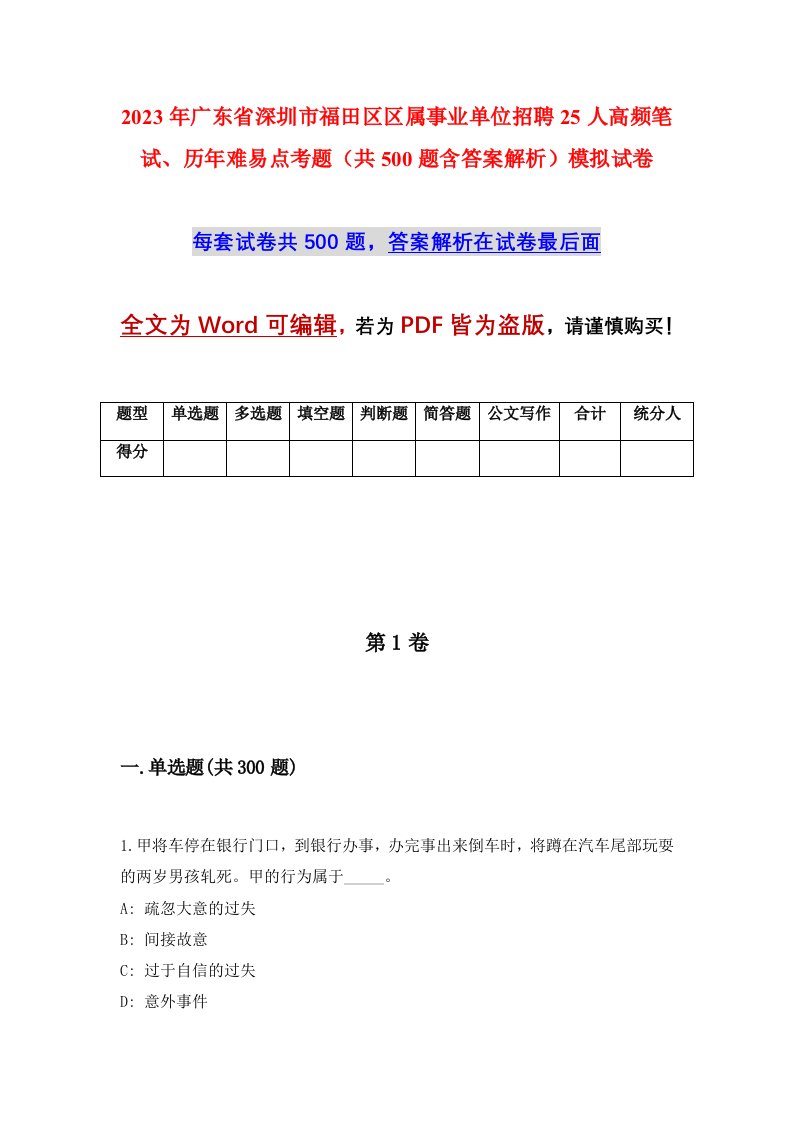 2023年广东省深圳市福田区区属事业单位招聘25人高频笔试、历年难易点考题（共500题含答案解析）模拟试卷

每套试卷共500题，答案解析在试卷最后面

全文为Word可编辑，若为PDF皆为盗版，请谨慎购买！

| 题型 | 单选题 | 多选题 | 填空题 | 判断题 | 简答题 | 公文写作 | 合计 | 统分人 |
|---|---|---|---|---|---|---|---|---|
| 得分 | | | | | | | | |

第1卷

一.单选题(共300题)

1.甲将车停在银行门口，到银行办事，办完事出来倒车时，将蹲在汽车尾部玩耍的两岁男孩轧死。甲的行为属于_____。

A: 疏忽大意的过失

B: 间接故意

C: 过于自信的过失

D: 意外事件